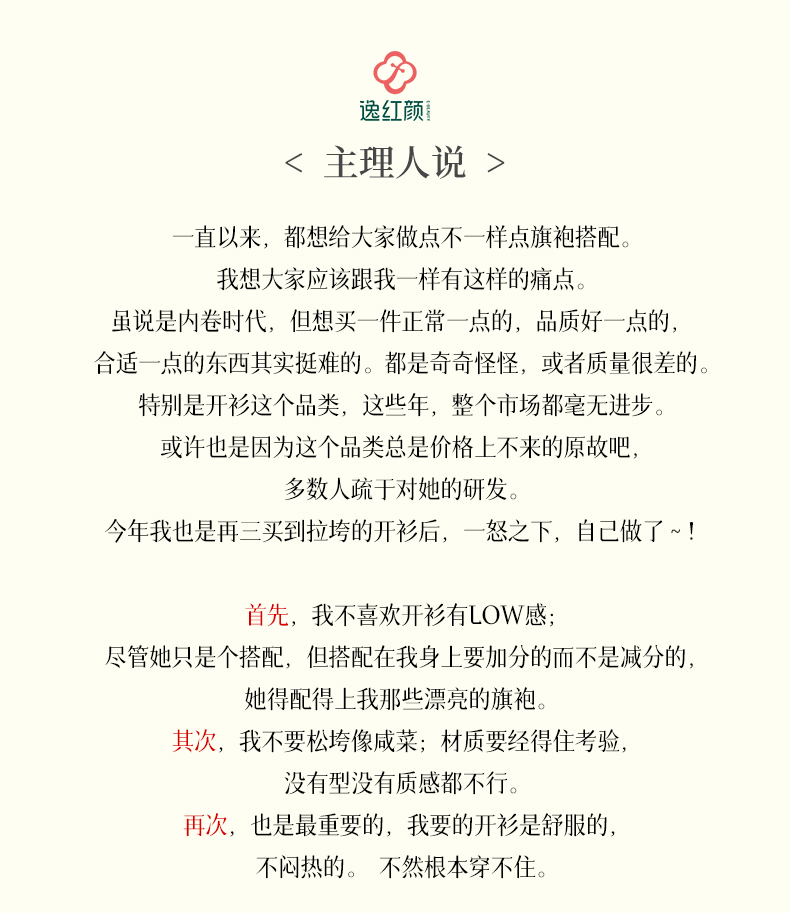 逸红颜

< 主理人说 >

一直以来，都想给大家做点不一样点旗袍搭配。
我想大家应该跟我一样有这样的痛点。
虽说是内卷时代，但想买一件正常一点的，品质好一点的，
合适一点的东西其实挺难的。都是奇奇怪怪，或者质量很差的。
特别是开衫这个品类，这些年，整个市场都毫无进步。
或许也是因为这个品类总是价格上不来的原故吧，
多数人疏于对她的研发。
今年我也是再三买到拉垮的开衫后，一怒之下，自己做了~！

首先，我不喜欢开衫有LOW感；
尽管她只是个搭配，但搭配在我身上要加分的而不是减分的，
她得配得上我那些漂亮的旗袍。
其次，我不要松垮像咸菜；材质要经得住考验，
没有型没有质感都不行。
再次，也是最重要的，我要的开衫是舒服的，
不闷热的。 不然根本穿不住。